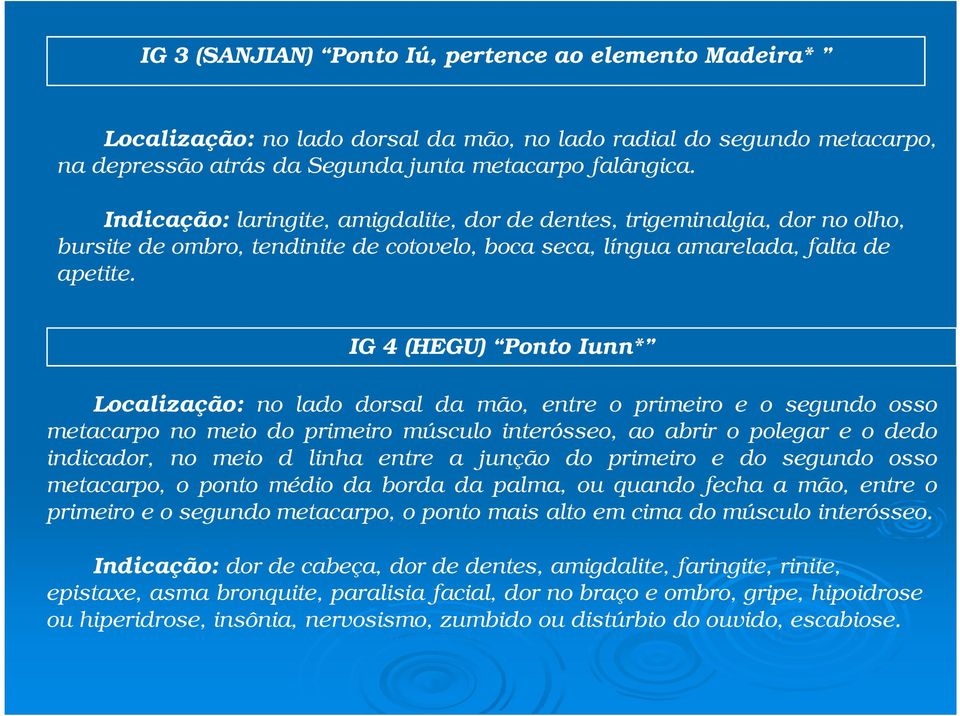 IG 3 (SANJIAN) “Ponto Iú, pertence ao elemento Madeira* ”

Localização: no lado dorsal da mão, no lado radial do segundo metacarpo, na depressão atrás da Segunda junta metacarpo falângica.

Indicação: laringite, amigdalite, dor de dentes, trigeminalgia, dor no olho, bursite de ombro, tendinite de cotovelo, boca seca, língua amarelada, falta de apetite.

IG 4 (HEGU) “Ponto Iunn*”

Localização: no lado dorsal da mão, entre o primeiro e o segundo osso metacarpo no meio do primeiro músculo interósseo, ao abrir o polegar e o dedo indicador, no meio d linha entre a junção do primeiro e do segundo osso metacarpo, o ponto médio da borda da palma, ou quando fecha a mão, entre o primeiro e o segundo metacarpo, o ponto mais alto em cima do músculo interósseo.

Indicação: dor de cabeça, dor de dentes, amigdalite, faringite, rinite, epistaxe, asma bronquite, paralisia facial, dor no braço e ombro, gripe, hipoidrose ou hiperidrose, insônia, nervosismo, zumbido ou distúrbio do ouvido, escabiose.